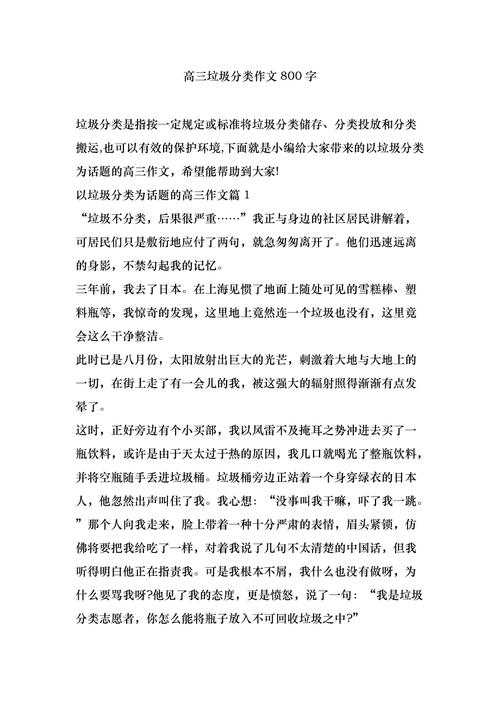 高三垃圾分类作文 800 字

垃圾分类是指按一定规定或标准将垃圾分类储存、分类投放和分类搬运,也可以有效的保护环境,下面就是小编给大家带来的以垃圾分类为话题的高三作文，希望能帮助到大家!

以垃圾分类为话题的高三作文篇 1

“垃圾不分类，后果很严重……”我正与身边的社区居民讲解着，可居民们只是敷衍地应付了两句，就急匆匆离开了。他们迅速远离的身影，不禁勾起我的记忆。

三年前，我去了日本。在上海见惯了地面上随处可见的雪糕棒、塑料瓶等，我惊奇的发现，这里地上竟然连一个垃圾也没有，这里竟会这么干净整洁。

此时已是八月份，太阳放射出巨大的光芒，刺激着大地与大地上的一切，在街上走了有一会儿的我，被这强大的辐射照得渐渐有点发晕了。

这时，正好旁边有个小买部，我以风雷不及掩耳之势冲进去买了一瓶饮料，或许是由于天太过于热的原因，我几口就喝光了整瓶饮料，并将空瓶随手丢进垃圾桶。垃圾桶旁边正站着一个身穿绿衣的日本人，他忽然出声叫住了我。我心想：“没事叫我干嘛，吓了我一跳。”那个人向我走来，脸上带着一种十分严肃的表情，眉头紧锁，仿佛将要把我给吃了一样，对着我说了几句不太清楚的中国话，但我听得明白他正在指责我。可是我根本不屑，我什么也没有做呀，为什么要骂我呀?他见了我的态度，更是愤怒，说了一句：“我是垃圾分类志愿者，你怎么能将瓶子放入不可回收垃圾之中?”